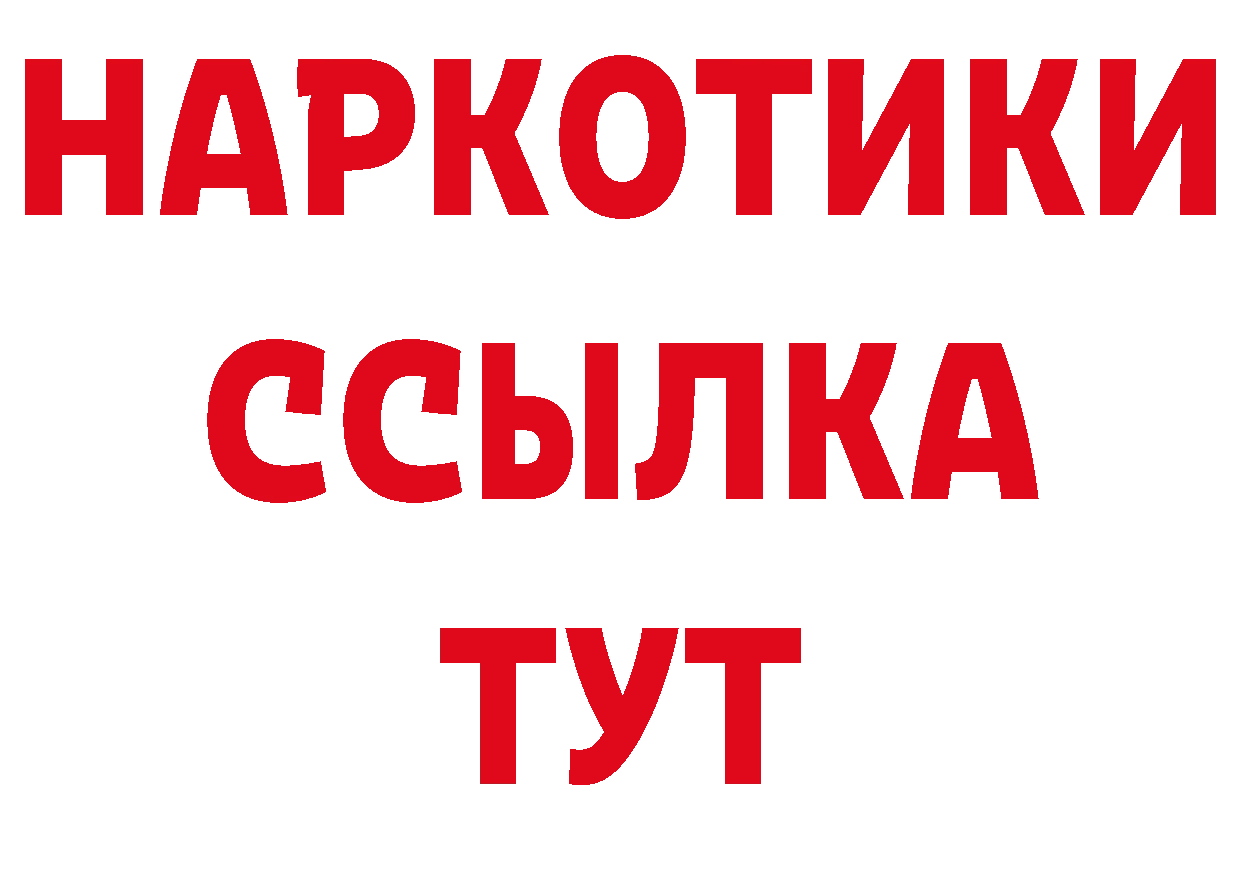 НАРКОТИКИ ССЫЛКА ТУТ